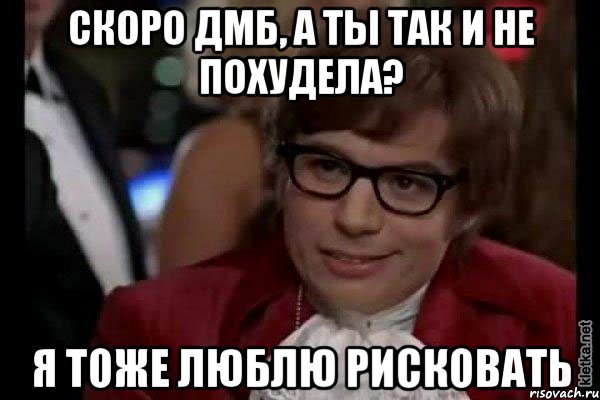 СКОРО ДМБ, А ТЫ ТАК И НЕ ПОХУДЕЛА?

Я ТОЖЕ ЛЮБЛЮ РИСКОВАТЬ

kletka.net

risovach.ru